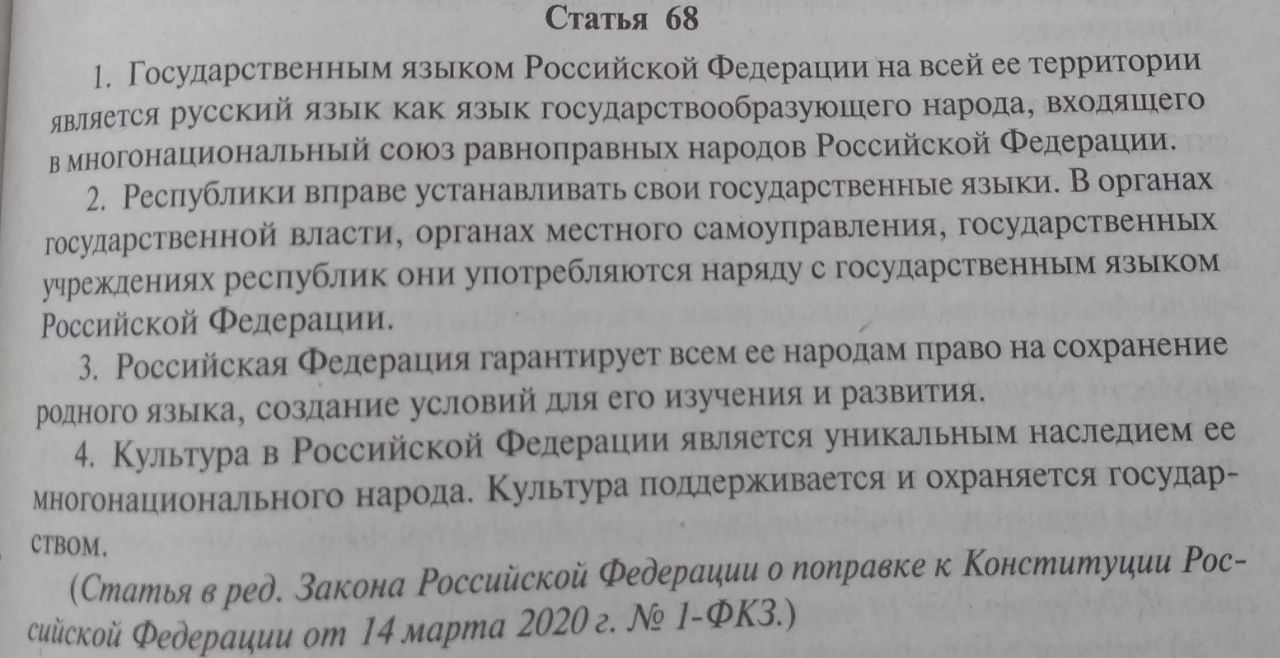 Статья 68

1. Государственным языком Российской Федерации на всей ее территории является русский язык как язык государствообразующего народа, входящего в многонациональный союз равноправных народов Российской Федерации.

2. Республики вправе устанавливать свои государственные языки. В органах государственной власти, органах местного самоуправления, государственных учреждениях республик они употребляются наряду с государственным языком Российской Федерации.

3. Российская Федерация гарантирует всем ее народам право на сохранение родного языка, создание условий для его изучения и развития.

4. Культура в Российской Федерации является уникальным наследием ее многонационального народа. Культура поддерживается и охраняется государством.

(Статья в ред. Закона Российской Федерации о поправке к Конституции Российской Федерации от 14 марта 2020 г. № 1-ФКЗ.)